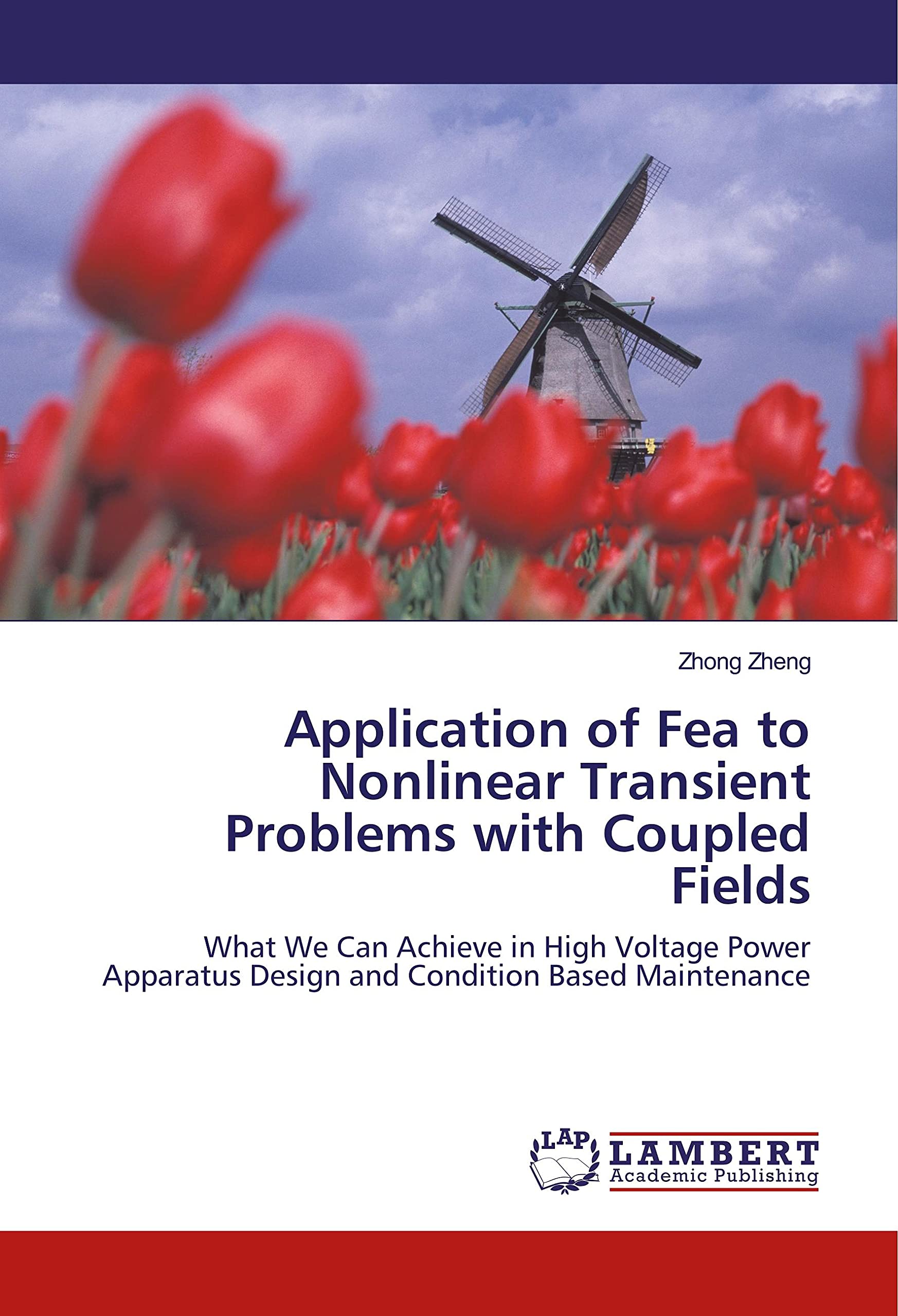 Zhong Zheng

Application of Fea to Nonlinear Transient Problems with Coupled Fields

What We Can Achieve in High Voltage Power Apparatus Design and Condition Based Maintenance

LAP
LAMBERT
Academic Publishing